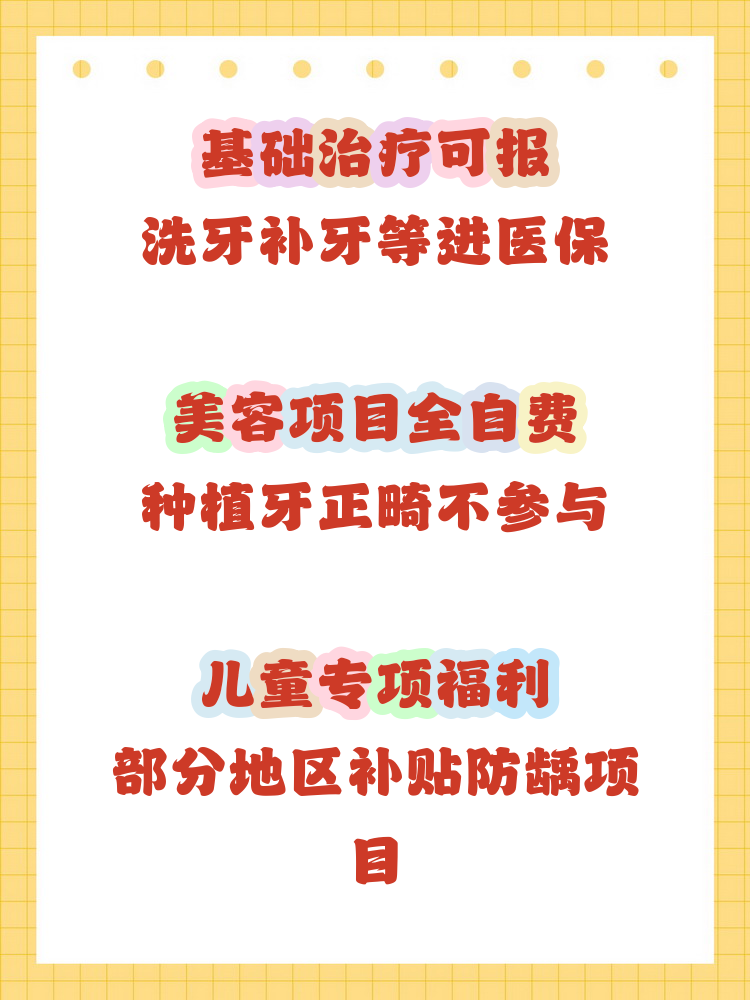 基础治疗可报
洗牙补牙等进医保

美容项目全自费
种植牙正畸不参与

儿童专项福利
部分地区补贴防龋项目